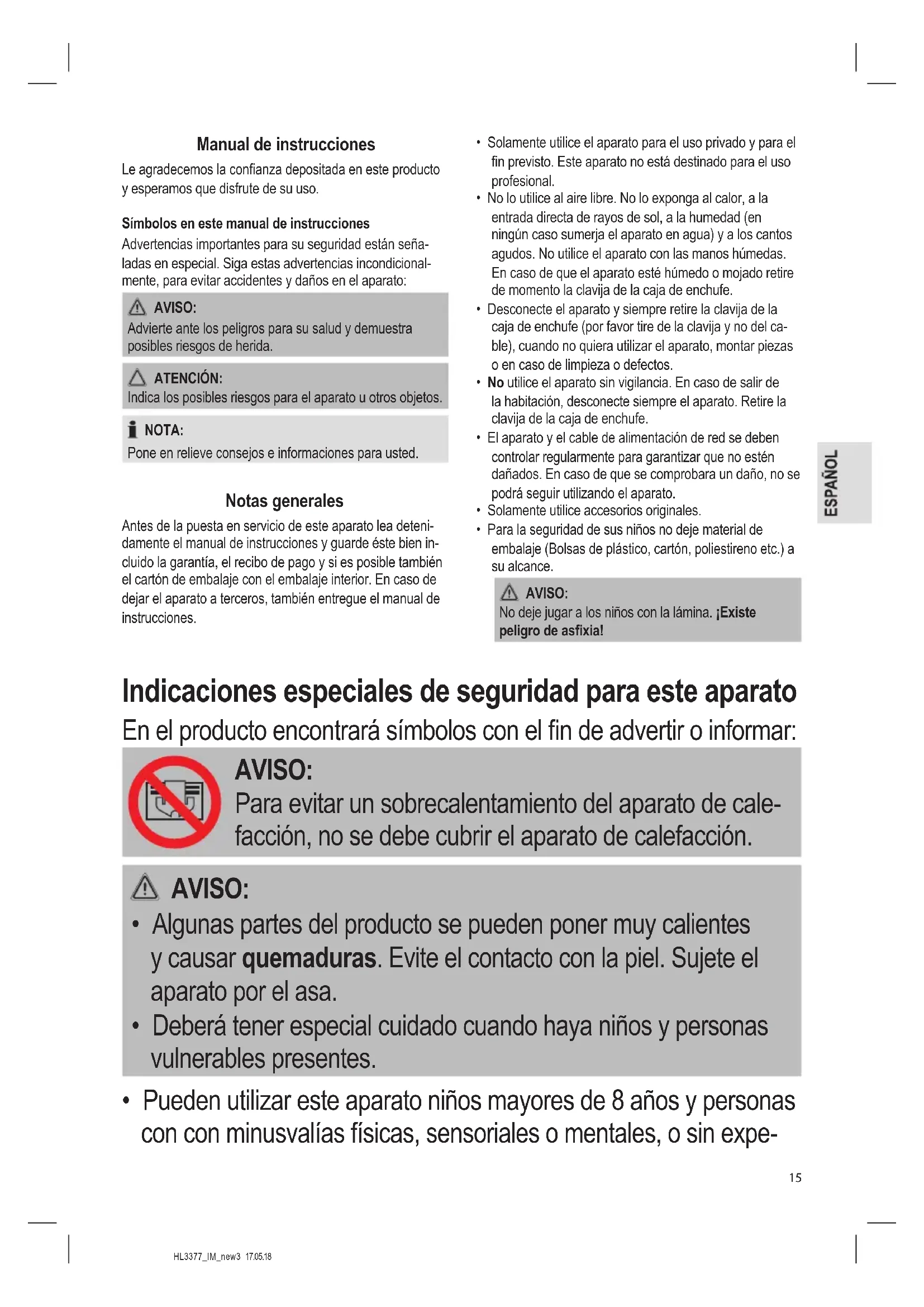 Manual de instrucciones

Le agradecemos la confianza depositada en este producto y esperamos que disfrute de su uso.

Símbolos en este manual de instrucciones

Advertencias importantes para su seguridad están señaladas en especial. Siga estas advertencias incondicionalmente, para evitar accidentes y daños en el aparato:

AVISO:
Advierte ante los peligros para su salud y demuestra posibles riesgos de herida.

ATENCIÓN:
Indica los posibles riesgos para el aparato u otros objetos.

NOTA:
Pone en relieve consejos e informaciones para usted.

Notas generales

Antes de la puesta en servicio de este aparato lea detenidamente el manual de instrucciones y guarde éste bien incluido la garantía, el recibo de pago y si es posible también el cartón de embalaje con el embalaje interior. En caso de dejar el aparato a terceros, también entregue el manual de instrucciones.

• Solamente utilice el aparato para el uso privado y para el fin previsto. Este aparato no está destinado para el uso profesional.
• No lo utilice al aire libre. No lo exponga al calor, a la entrada directa de rayos de sol, a la humedad (en ningún caso sumerja el aparato en agua) y a los cantos agudos. No utilice el aparato con las manos húmedas. En caso de que el aparato esté húmedo o mojado retire de momento la clavija de la caja de enchufe.
• Desconecte el aparato y siempre retire la clavija de la caja de enchufe (por favor tire de la clavija y no del cable), cuando no quiera utilizar el aparato, montar piezas o en caso de limpieza o defectos.
• No utilice el aparato sin vigilancia. En caso de salir de la habitación, desconecte siempre el aparato. Retire la clavija de la caja de enchufe.
• El aparato y el cable de alimentación de red se deben controlar regularmente para garantizar que no estén dañados. En caso de que se comprobara un daño, no se podrá seguir utilizando el aparato.
• Solamente utilice accesorios originales.
• Para la seguridad de sus niños no deje material de embalaje (Bolsas de plástico, cartón, poliestireno etc.) a su alcance.

AVISO:
No deje jugar a los niños con la lámina. ¡Existe peligro de asfixia!

ESPAÑOL

Indicaciones especiales de seguridad para este aparato

En el producto encontrará símbolos con el fin de advertir o informar:

AVISO:
Para evitar un sobrecalentamiento del aparato de calefacción, no se debe cubrir el aparato de calefacción.

AVISO:
• Algunas partes del producto se pueden poner muy calientes y causar quemaduras. Evite el contacto con la piel. Sujete el aparato por el asa.
• Deberá tener especial cuidado cuando haya niños y personas vulnerables presentes.

• Pueden utilizar este aparato niños mayores de 8 años y personas con con minusvalías físicas, sensoriales o mentales, o sin expe-

15

HL3377_IM_new3 17.05.18